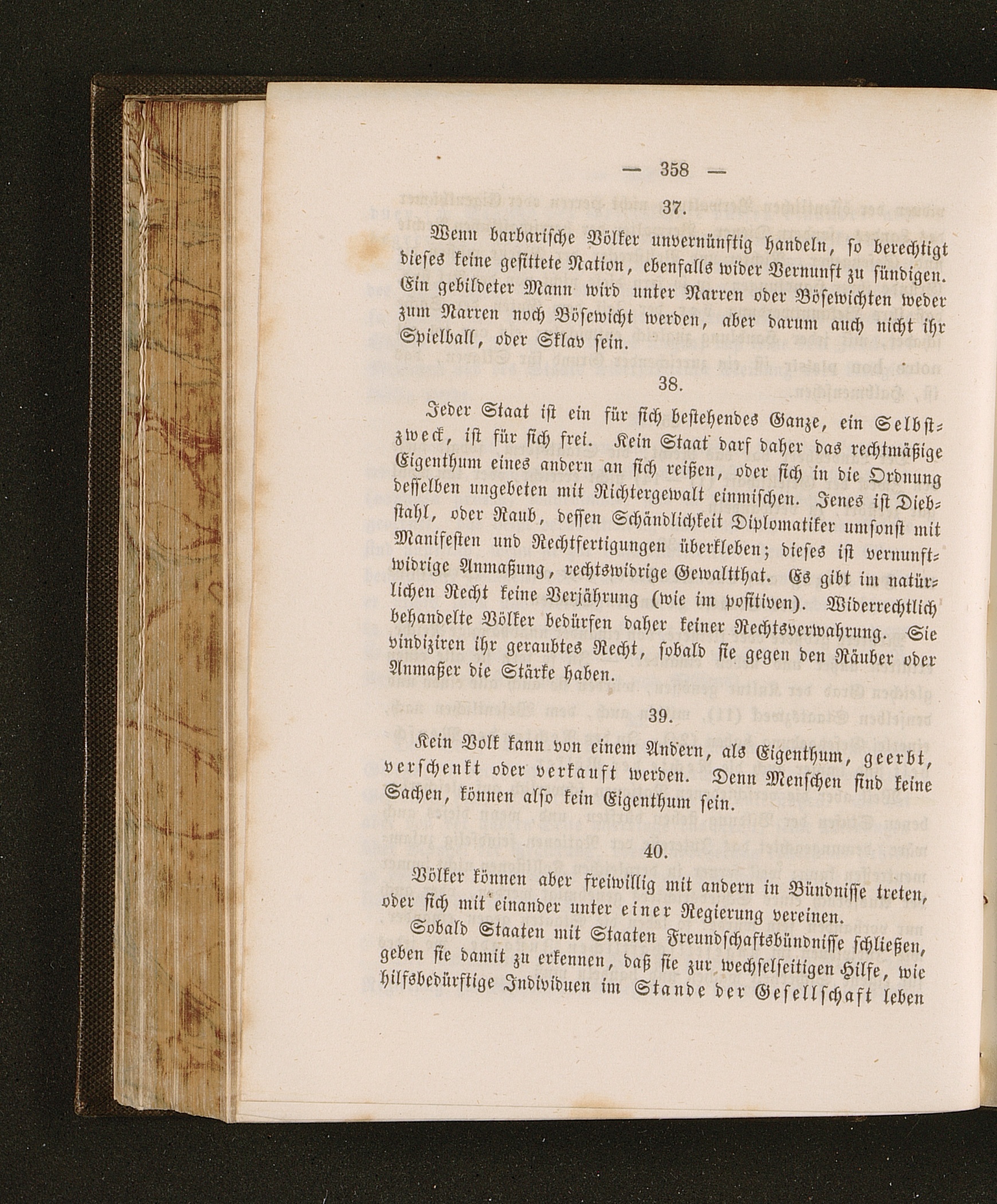 — 358 —

37.

Wenn barbarische Völker unvernünftig handeln, so berechtigt dieses keine gesittete Nation, ebenfalls wider Vernunft zu sündigen. Ein gebildeter Mann wird unter Narren oder Bösewichten weder zum Narren noch Bösewicht werden, aber darum auch nicht ihr Spielball, oder Sklav sein.

38.

Jeder Staat ist ein für sich bestehendes Ganze, ein Selbstzweck, ist für sich frei. Kein Staat darf daher das rechtmäßige Eigenthum eines andern an sich reißen, oder sich in die Ordnung desselben ungebeten mit Richtergewalt einmischen. Jenes ist Diebstahl, oder Raub, dessen Schändlichkeit Diplomatiker umsonst mit Manifesten und Rechtfertigungen überkleben; dieses ist vernunftwidrige Anmaßung, rechtswidrige Gewaltthat. Es gibt im natürlichen Recht keine Verjährung (wie im positiven). Widerrechtlich behandelte Völker bedürfen daher keiner Rechtsverwahrung. Sie vindiziren ihr geraubtes Recht, sobald sie gegen den Räuber oder Anmaßer die Stärke haben.

39.

Kein Volk kann von einem Andern, als Eigenthum, geerbt, verschenkt oder verkauft werden. Denn Menschen sind keine Sachen, können also kein Eigenthum sein.

40.

Völker können aber freiwillig mit andern in Bündnisse treten, oder sich mit einander unter einer Regierung vereinen.

Sobald Staaten mit Staaten Freundschaftsbündnisse schließen, geben sie damit zu erkennen, daß sie zur wechselseitigen Hilfe, wie hilfsbedürftige Individuen im Stande der Gesellschaft leben